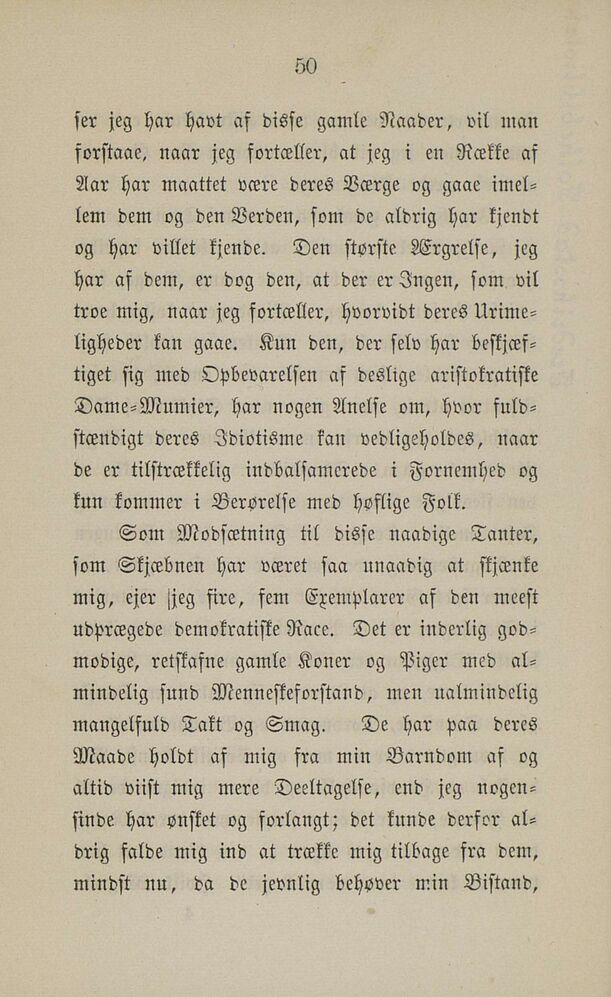 50

ser jeg har havt af disse gamle Naader, vil man forstaae, naar jeg fortæller, at jeg i en Række af Aar har maattet være deres Værge og gaae imellem dem og den Verden, som de aldrig har kjendt og har villet kjende. Den største Ærgrelse, jeg har af dem, er dog den, at der er Ingen, som vil troe mig, naar jeg fortæller, hvorvidt deres Urimeligheder kan gaae. Kun den, der selv har beskjæftiget sig med Opbevarelsen af deslige aristokratiske Dame-Mumier, har nogen Anelse om, hvor fuldstændigt deres Idiotisme kan vedligeholdes, naar de er tilstrækkelig indbalsamerede i Fornemhed og kun kommer i Berørelse med høflige Folk.

Som Modsætning til disse naadige Tanter, som Skjæbnen har været saa unaadig at skjænke mig, ejer jeg fire, fem Exemplarer af den meest udprægede demokratiske Race. Det er inderlig godmodige, retskafne gamle Koner og Piger med almindelig sund Menneskeforstand, men ualmindelig mangelfuld Takt og Smag. De har paa deres Maade holdt af mig fra min Barndom af og altid viist mig mere Deeltagelse, end jeg nogensinde har ønsket og forlangt; det kunde derfor aldrig falde mig ind at trække mig tilbage fra dem, mindst nu, da de jevnlig behøver min Bistand,